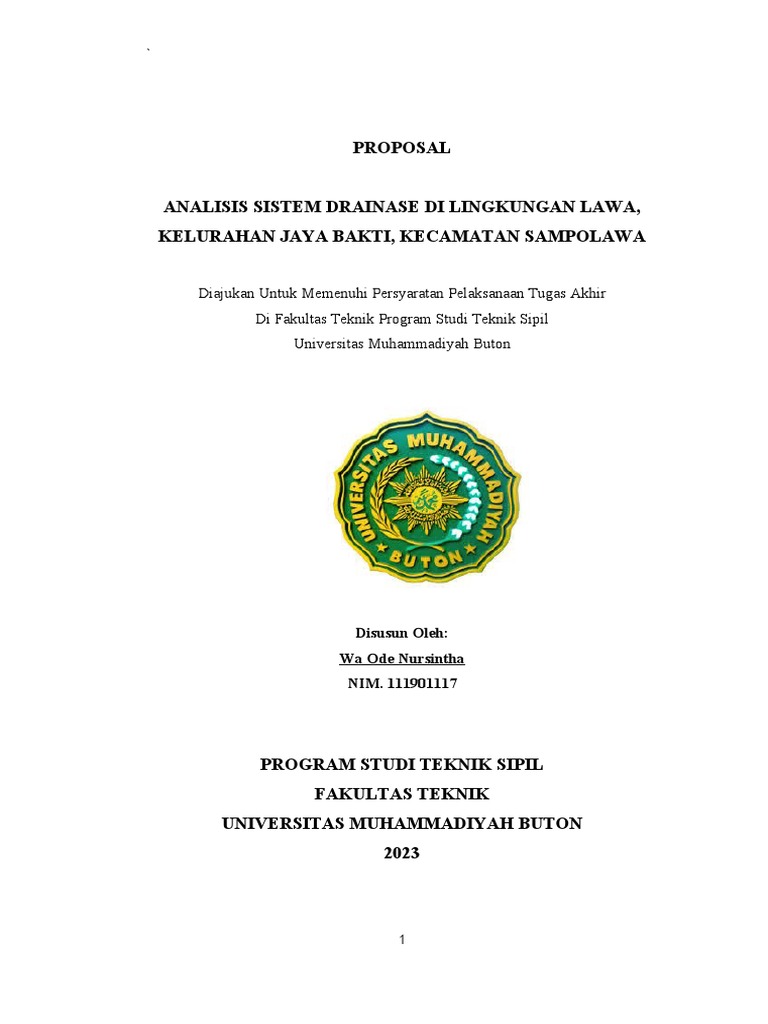 `

PROPOSAL

ANALISIS SISTEM DRAINASE DI LINGKUNGAN LAWA, KELURAHAN JAYA BAKTI, KECAMATAN SAMPOLAWA

Diajukan Untuk Memenuhi Persyaratan Pelaksanaan Tugas Akhir
Di Fakultas Teknik Program Studi Teknik Sipil
Universitas Muhammadiyah Buton

UNIVERSITAS MUHAMMADIYAH
BUTON

Disusun Oleh:
Wa Ode Nursintha
NIM. 111901117

PROGRAM STUDI TEKNIK SIPIL
FAKULTAS TEKNIK
UNIVERSITAS MUHAMMADIYAH BUTON
2023

1